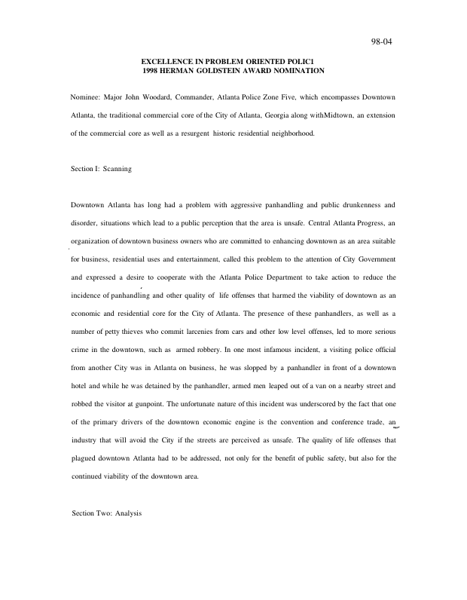 98-04

EXCELLENCE IN PROBLEM ORIENTED POLIC1
1998 HERMAN GOLDSTEIN AWARD NOMINATION

Nominee: Major John Woodard, Commander, Atlanta Police Zone Five, which encompasses Downtown Atlanta, the traditional commercial core of the City of Atlanta, Georgia along withMidtown, an extension of the commercial core as well as a resurgent historic residential neighborhood.

Section I: Scanning

Downtown Atlanta has long had a problem with aggressive panhandling and public drunkenness and disorder, situations which lead to a public perception that the area is unsafe. Central Atlanta Progress, an organization of downtown business owners who are committed to enhancing downtown as an area suitable for business, residential uses and entertainment, called this problem to the attention of City Government and expressed a desire to cooperate with the Atlanta Police Department to take action to reduce the incidence of panhandling and other quality of life offenses that harmed the viability of downtown as an economic and residential core for the City of Atlanta. The presence of these panhandlers, as well as a number of petty thieves who commit larcenies from cars and other low level offenses, led to more serious crime in the downtown, such as armed robbery. In one most infamous incident, a visiting police official from another City was in Atlanta on business, he was slopped by a panhandler in front of a downtown hotel and while he was detained by the panhandler, armed men leaped out of a van on a nearby street and robbed the visitor at gunpoint. The unfortunate nature of this incident was underscored by the fact that one of the primary drivers of the downtown economic engine is the convention and conference trade, an industry that will avoid the City if the streets are perceived as unsafe. The quality of life offenses that plagued downtown Atlanta had to be addressed, not only for the benefit of public safety, but also for the continued viability of the downtown area.

Section Two: Analysis